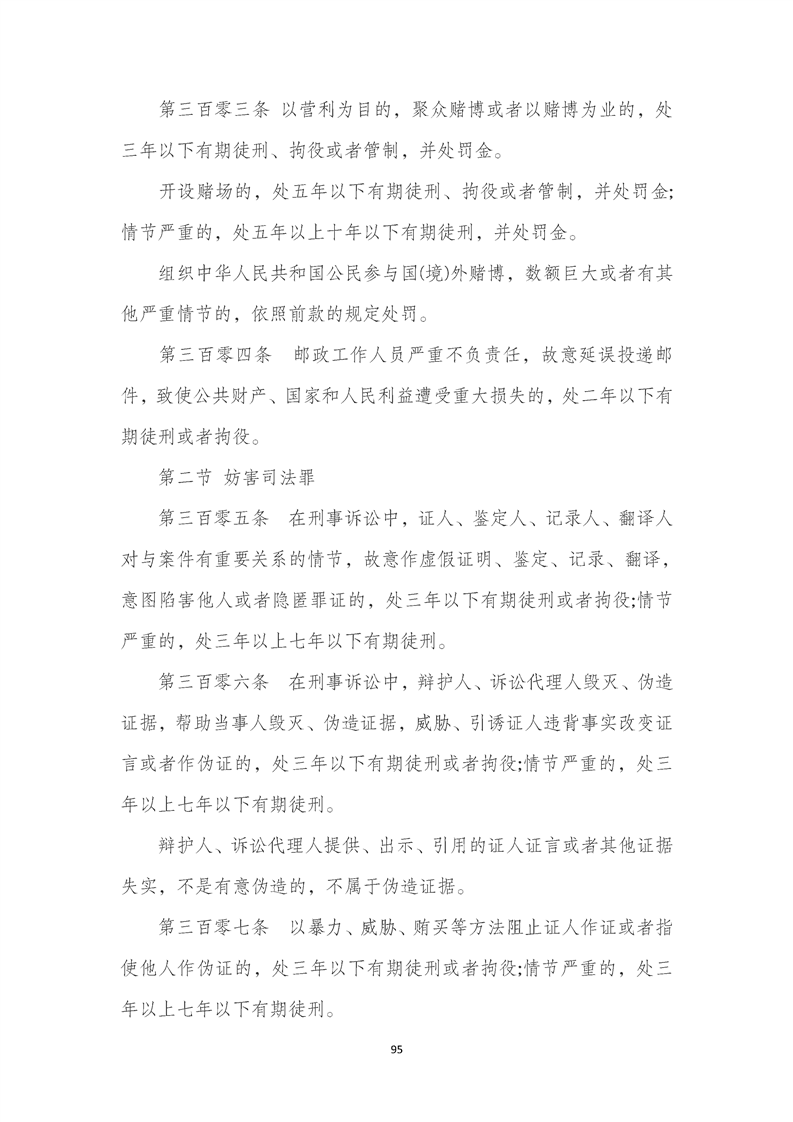 第三百零三条 以营利为目的，聚众赌博或者以赌博为业的，处三年以下有期徒刑、拘役或者管制，并处罚金。

开设赌场的，处五年以下有期徒刑、拘役或者管制，并处罚金;情节严重的，处五年以上十年以下有期徒刑，并处罚金。

组织中华人民共和国公民参与国(境)外赌博，数额巨大或者有其他严重情节的，依照前款的规定处罚。

第三百零四条 邮政工作人员严重不负责任，故意延误投递邮件，致使公共财产、国家和人民利益遭受重大损失的，处二年以下有期徒刑或者拘役。

第二节 妨害司法罪

第三百零五条 在刑事诉讼中，证人、鉴定人、记录人、翻译人对与案件有重要关系的情节，故意作虚假证明、鉴定、记录、翻译，意图陷害他人或者隐匿罪证的，处三年以下有期徒刑或者拘役;情节严重的，处三年以上七年以下有期徒刑。

第三百零六条 在刑事诉讼中，辩护人、诉讼代理人毁灭、伪造证据，帮助当事人毁灭、伪造证据，威胁、引诱证人违背事实改变证言或者作伪证的，处三年以下有期徒刑或者拘役;情节严重的，处三年以上七年以下有期徒刑。

辩护人、诉讼代理人提供、出示、引用的证人证言或者其他证据失实，不是有意伪造的，不属于伪造证据。

第三百零七条 以暴力、威胁、贿买等方法阻止证人作证或者指使他人作伪证的，处三年以下有期徒刑或者拘役;情节严重的，处三年以上七年以下有期徒刑。

95